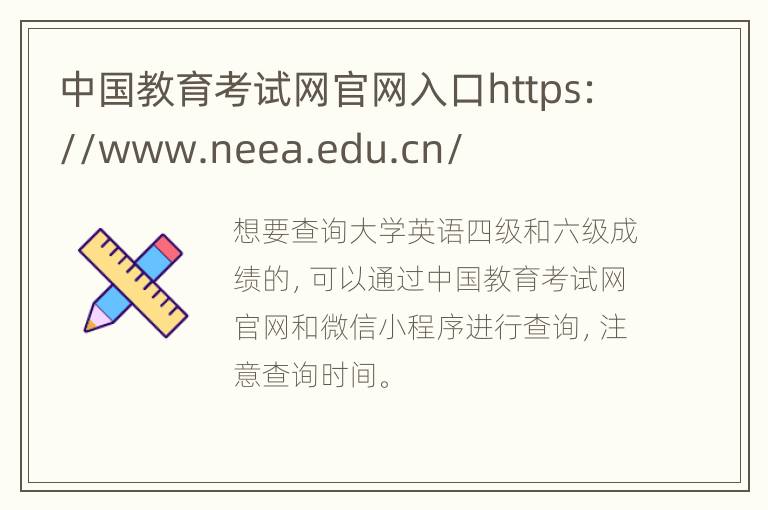 中国教育考试网官网入口https://www.neea.edu.cn/

想要查询大学英语四级和六级成绩的，可以通过中国教育考试网官网和微信小程序进行查询，注意查询时间。